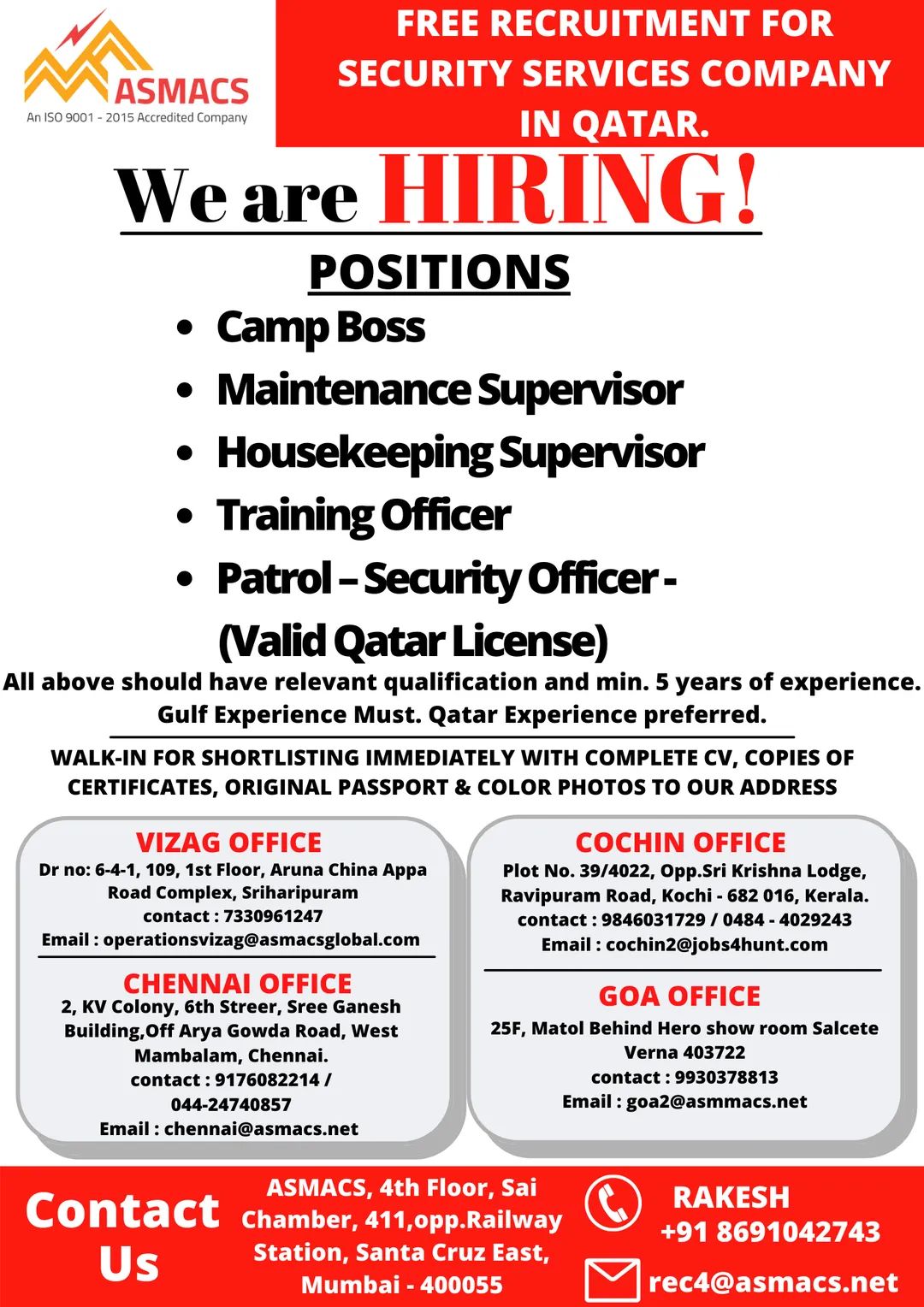 ASMACS
An ISO 9001 - 2015 Accredited Company

FREE RECRUITMENT FOR SECURITY SERVICES COMPANY IN QATAR.

We are HIRING!

POSITIONS

- Camp Boss
- Maintenance Supervisor
- Housekeeping Supervisor
- Training Officer
- Patrol – Security Officer - (Valid Qatar License)

All above should have relevant qualification and min. 5 years of experience. Gulf Experience Must. Qatar Experience preferred.

WALK-IN FOR SHORTLISTING IMMEDIATELY WITH COMPLETE CV, COPIES OF CERTIFICATES, ORIGINAL PASSPORT & COLOR PHOTOS TO OUR ADDRESS

VIZAG OFFICE
Dr no: 6-4-1, 109, 1st Floor, Aruna China Appa Road Complex, Sriharipuram
contact : 7330961247
Email : operationsvizag@asmacsglobal.com

CHENNAI OFFICE
2, KV Colony, 6th Streer, Sree Ganesh Building,Off Arya Gowda Road, West Mambalam, Chennai.
contact : 9176082214 / 044-24740857
Email : chennai@asmacs.net

COCHIN OFFICE
Plot No. 39/4022, Opp.Sri Krishna Lodge, Ravipuram Road, Kochi - 682 016, Kerala.
contact : 9846031729 / 0484 - 4029243
Email : cochin2@jobs4hunt.com

GOA OFFICE
25F, Matol Behind Hero show room Salcete Verna 403722
contact : 9930378813
Email : goa2@asmmacs.net

Contact Us

ASMACS, 4th Floor, Sai Chamber, 411,opp.Railway Station, Santa Cruz East, Mumbai - 400055

RAKESH
+91 8691042743

rec4@asmacs.net